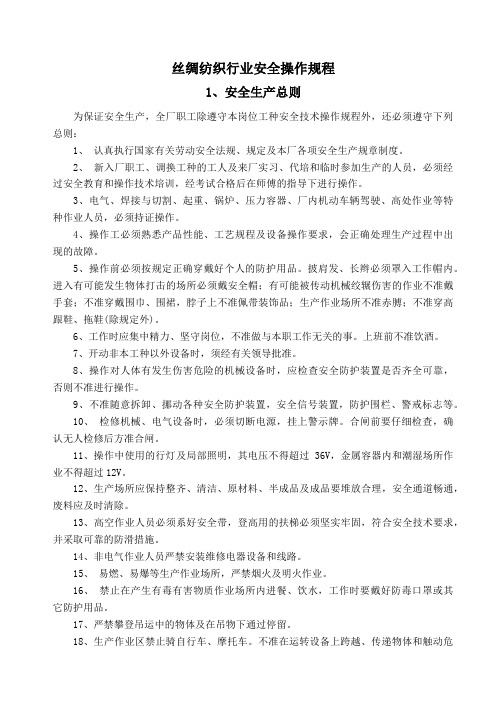 丝绸纺织行业安全操作规程

1、安全生产总则

为保证安全生产，全厂职工除遵守本岗位工种安全技术操作规程外，还必须遵守下列总则：

1、 认真执行国家有关劳动安全法规、规定及本厂各项安全生产规章制度。

2、 新入厂职工、调换工种的工人及来厂实习、代培和临时参加生产的人员，必须经过安全教育和操作技术培训，经考试合格后在师傅的指导下进行操作。

3、电气、焊接与切割、起重、锅炉、压力容器、厂内机动车辆驾驶、高处作业等特种作业人员，必须持证操作。

4、操作工必须熟悉产品性能、工艺规程及设备操作要求，会正确处理生产过程中出现的故障。

5、操作前必须按规定正确穿戴好个人的防护用品。披肩发、长辫必须罩入工作帽内。进入有可能发生物体打击的场所必须戴安全帽；有可能被传动机械绞辗伤害的作业不准戴手套；不准穿戴围巾、围裙，脖子上不准佩带装饰品；生产作业场所不准赤膊；不准穿高跟鞋、拖鞋(除规定外)。

6、工作时应集中精力、坚守岗位，不准做与本职工作无关的事。上班前不准饮酒。

7、开动非本工种以外设备时，须经有关领导批准。

8、操作对人体有发生伤害危险的机械设备时，应检查安全防护装置是否齐全可靠，否则不准进行操作。

9、不准随意拆卸、挪动各种安全防护装置，安全信号装置，防护围栏、警戒标志等。

10、 检修机械、电气设备时，必须切断电源，挂上警示牌。合闸前要仔细检查，确认无人检修后方准合闸。

11、操作中使用的行灯及局部照明，其电压不得超过 36V，金属容器内和潮湿场所作业不得超过 12V。

12、生产场所应保持整齐、清洁、原材料、半成品及成品要堆放合理，安全通道畅通，废料应及时清除。

13、高空作业人员必须系好安全带，登高用的扶梯必须坚实牢固，符合安全技术要求，并采取可靠的防滑措施。

14、非电气作业人员严禁安装维修电器设备和线路。

15、 易燃、易爆等生产作业场所，严禁烟火及明火作业。

16、 禁止在产生有毒有害物质作业场所内进餐、饮水，工作时要戴好防毒口罩或其它防护用品。

17、严禁攀登吊运中的物体及在吊物下通过停留。

18、生产作业区禁止骑自行车、摩托车。不准在运转设备上跨越、传递物体和触动危